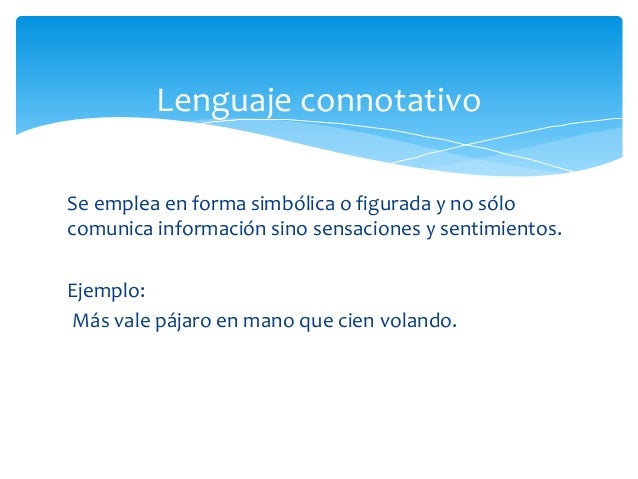 Lenguaje connotativo

Se emplea en forma simbólica o figurada y no sólo comunica información sino sensaciones y sentimientos.

Ejemplo:
Más vale pájaro en mano que cien volando.